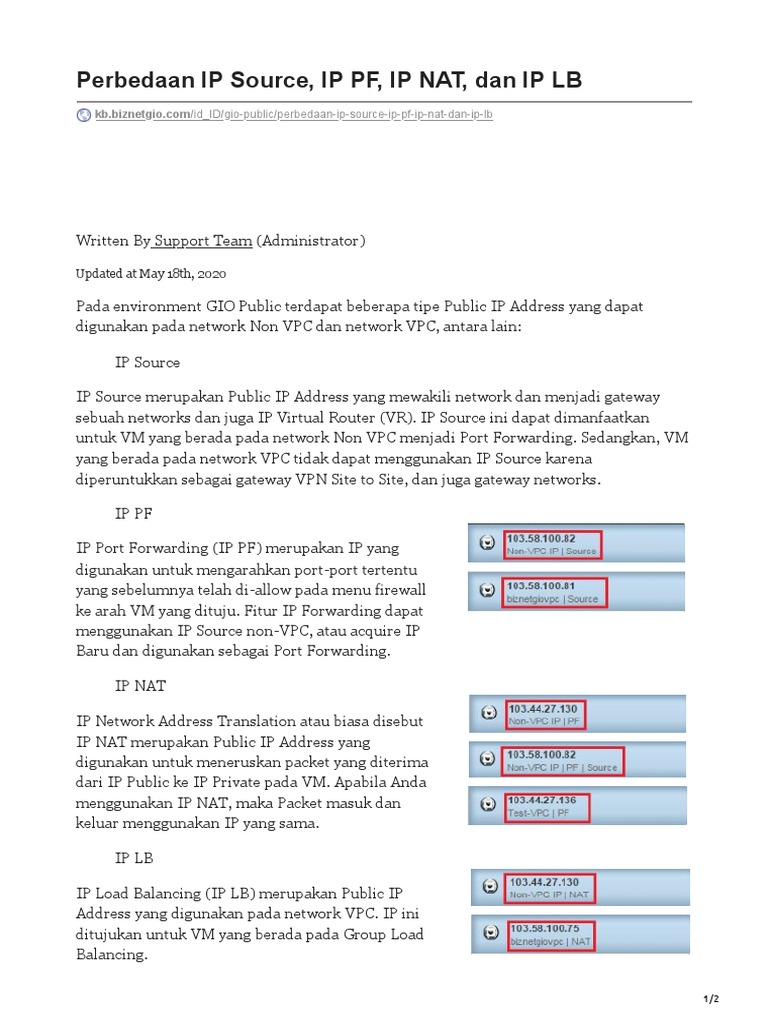 Perbedaan IP Source, IP PF, IP NAT, dan IP LB

kb.biznetgio.com/id_ID/gio-public/perbedaan-ip-source-ip-pf-ip-nat-dan-ip-lb

Written By Support Team (Administrator)

Updated at May 18th, 2020

Pada environment GIO Public terdapat beberapa tipe Public IP Address yang dapat digunakan pada network Non VPC dan network VPC, antara lain:

IP Source

IP Source merupakan Public IP Address yang mewakili network dan menjadi gateway sebuah networks dan juga IP Virtual Router (VR). IP Source ini dapat dimanfaatkan untuk VM yang berada pada network Non VPC menjadi Port Forwarding. Sedangkan, VM yang berada pada network VPC tidak dapat menggunakan IP Source karena diperuntukkan sebagai gateway VPN Site to Site, dan juga gateway networks.

IP PF

IP Port Forwarding (IP PF) merupakan IP yang digunakan untuk mengarahkan port-port tertentu yang sebelumnya telah di-allow pada menu firewall ke arah VM yang dituju. Fitur IP Forwarding dapat menggunakan IP Source non-VPC, atau acquire IP Baru dan digunakan sebagai Port Forwarding.

103.58.100.82
Non-VPC IP | Source

103.58.100.81
biznetgiovpc | Source

IP NAT

IP Network Address Translation atau biasa disebut IP NAT merupakan Public IP Address yang digunakan untuk meneruskan packet yang diterima dari IP Public ke IP Private pada VM. Apabila Anda menggunakan IP NAT, maka Packet masuk dan keluar menggunakan IP yang sama.

103.44.27.130
Non-VPC IP | PF

103.58.100.82
Non-VPC IP | PF | Source

103.44.27.136
Test-VPC | PF

IP LB

IP Load Balancing (IP LB) merupakan Public IP Address yang digunakan pada network VPC. IP ini ditujukan untuk VM yang berada pada Group Load Balancing.

103.44.27.130
Non-VPC IP | NAT

103.58.100.75
biznetgiovpc | NAT

1/2